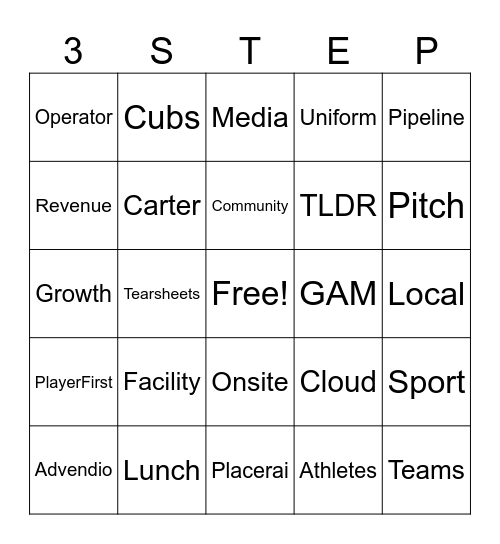 | 3 | S | T | E | P |
|---|---|---|---|---|
| Operator | Cubs | Media | Uniform | Pipeline |
| Revenue | Carter | Community | TLDR | Pitch |
| Growth | Tearsheets | Free! | GAM | Local |
| PlayerFirst | Facility | Onsite | Cloud | Sport |
| Advendio | Lunch | Placerai | Athletes | Teams |